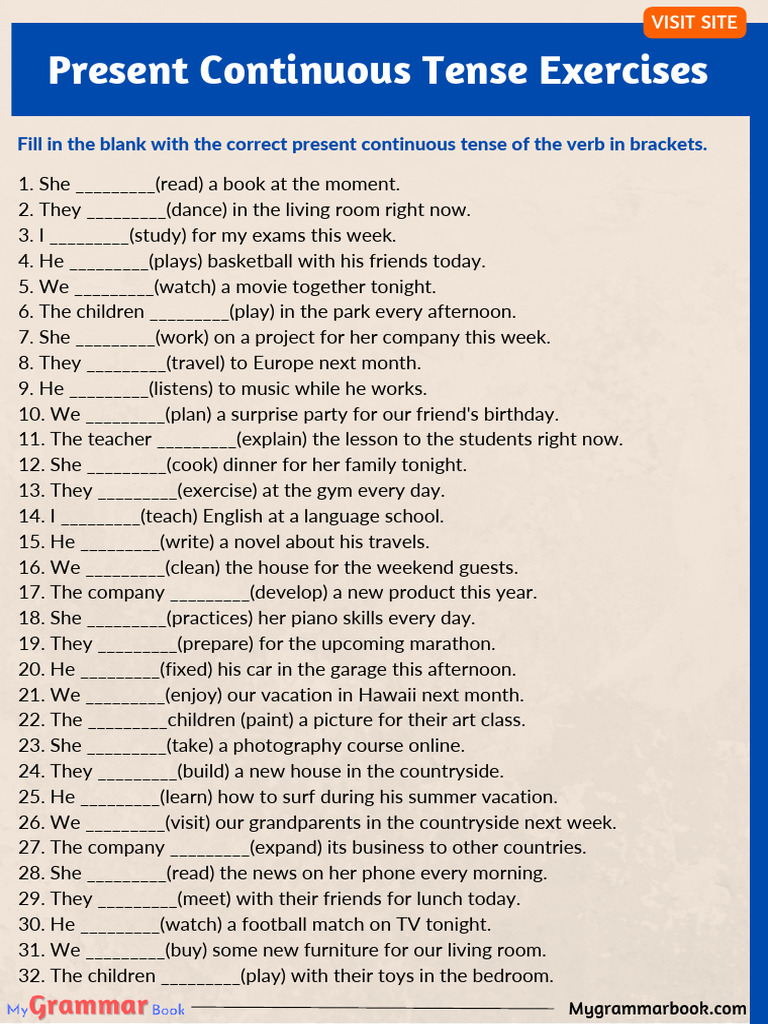 VISIT SITE

Present Continuous Tense Exercises

Fill in the blank with the correct present continuous tense of the verb in brackets.

1. She ____(read) a book at the moment.
2. They ____(dance) in the living room right now.
3. I ____(study) for my exams this week.
4. He ____(plays) basketball with his friends today.
5. We ____(watch) a movie together tonight.
6. The children ____(play) in the park every afternoon.
7. She ____(work) on a project for her company this week.
8. They ____(travel) to Europe next month.
9. He ____(listens) to music while he works.
10. We ____(plan) a surprise party for our friend's birthday.
11. The teacher ____(explain) the lesson to the students right now.
12. She ____(cook) dinner for her family tonight.
13. They ____(exercise) at the gym every day.
14. I ____(teach) English at a language school.
15. He ____(write) a novel about his travels.
16. We ____(clean) the house for the weekend guests.
17. The company ____(develop) a new product this year.
18. She ____(practices) her piano skills every day.
19. They ____(prepare) for the upcoming marathon.
20. He ____(fixed) his car in the garage this afternoon.
21. We ____(enjoy) our vacation in Hawaii next month.
22. The ____children (paint) a picture for their art class.
23. She ____(take) a photography course online.
24. They ____(build) a new house in the countryside.
25. He ____(learn) how to surf during his summer vacation.
26. We ____(visit) our grandparents in the countryside next week.
27. The company ____(expand) its business to other countries.
28. She ____(read) the news on her phone every morning.
29. They ____(meet) with their friends for lunch today.
30. He ____(watch) a football match on TV tonight.
31. We ____(buy) some new furniture for our living room.
32. The children ____(play) with their toys in the bedroom.

My Grammar Book

Mygrammarbook.com